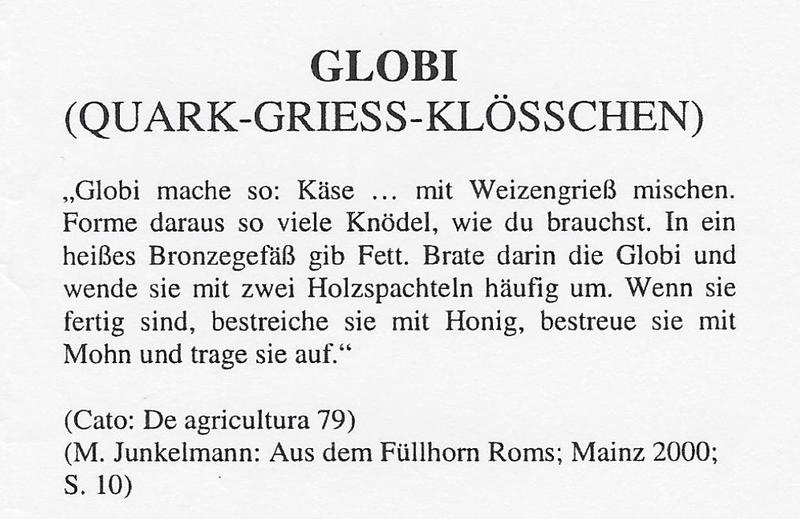 GLOBI
(QUARK-GRIESS-KLÖSSCHEN)

„Globi mache so: Käse … mit Weizengrieß mischen. Forme daraus so viele Knödel, wie du brauchst. In ein heißes Bronzegefäß gib Fett. Brate darin die Globi und wende sie mit zwei Holzspachteln häufig um. Wenn sie fertig sind, bestreiche sie mit Honig, bestreue sie mit Mohn und trage sie auf.“

(Cato: De agricultura 79)
(M. Junkelmann: Aus dem Füllhorn Roms; Mainz 2000; S. 10)